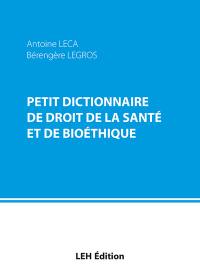 Antoine LECA
Bérengère LEGROS

PETIT DICTIONNAIRE DE DROIT DE LA SANTÉ ET DE BIOÉTHIQUE

LEH Édition